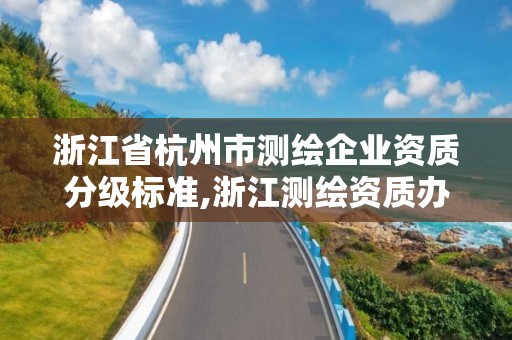 浙江省杭州市测绘企业资质分级标准,浙江测绘资质办